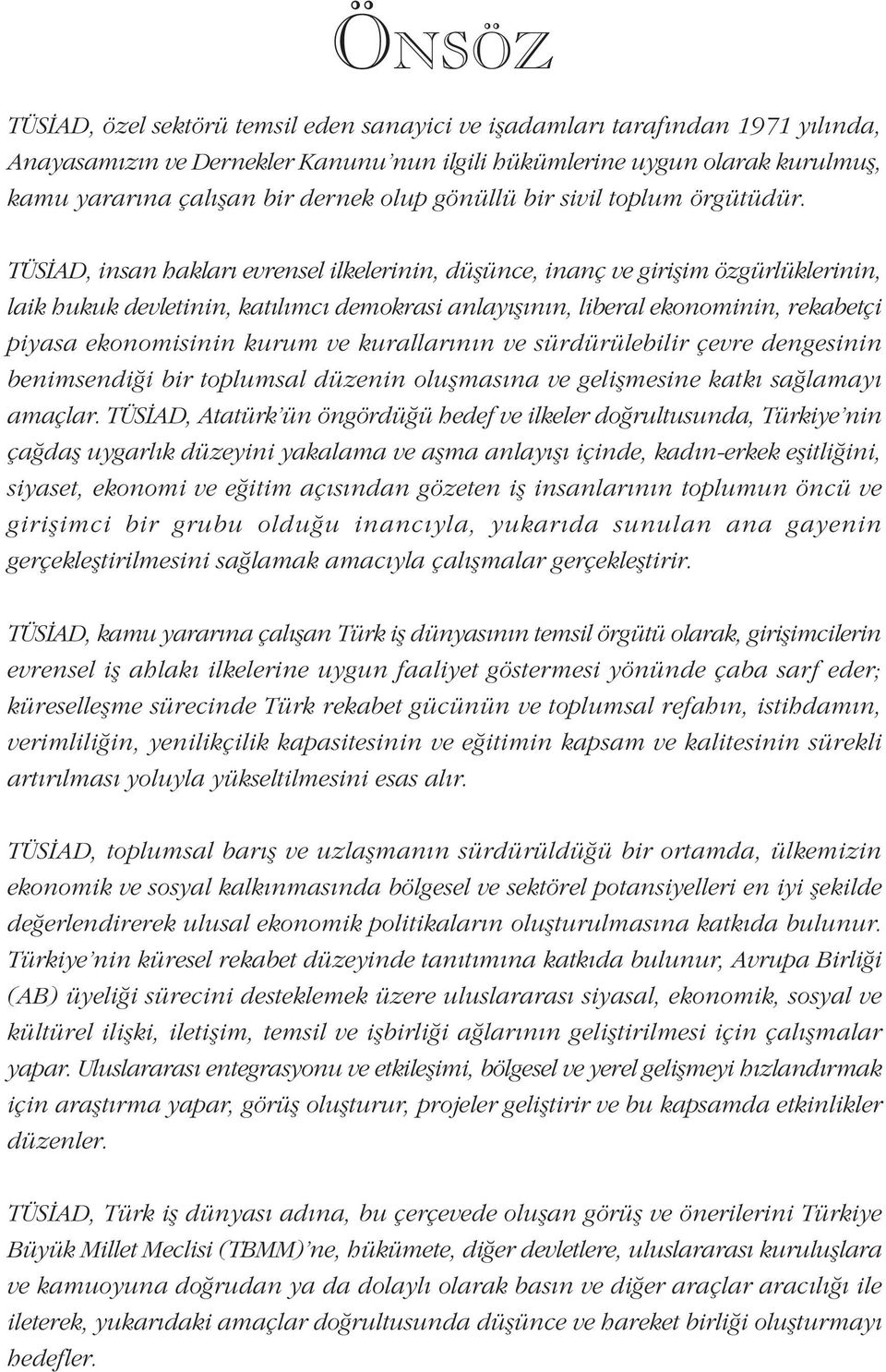 ÖNSÖZ

TÜSİAD, özel sektörü temsil eden sanayici ve işadamları tarafından 1971 yılında, Anayasamızın ve Dernekler Kanunu'nun ilgili hükümlerine uygun olarak kurulmuş, kamu yararına çalışan bir dernek olup gönüllü bir sivil toplum örgütüdür.

TÜSİAD, insan hakları evrensel ilkelerinin, düşünce, inanç ve girişim özgürlüklerinin, laik hukuk devletinin, katılımcı demokrasi anlayışının, liberal ekonominin, rekabetçi piyasa ekonomisinin kurum ve kurallarının ve sürdürülebilir çevre dengesinin benimsendiği bir toplumsal düzenin oluşmasına ve gelişmesine katkı sağlamayı amaçlar. TÜSİAD, Atatürk'ün öngördüğü hedef ve ilkeler doğrultusunda, Türkiye'nin çağdaş uygarlık düzeyini yakalama ve aşma anlayışı içinde, kadın-erkek eşitliğini, siyaset, ekonomi ve eğitim açısından gözeten iş insanlarının toplumun öncü ve girişimci bir grubu olduğu inancıyla, yukarıda sunulan ana gayenin gerçekleştirilmesini sağlamak amacıyla çalışmalar gerçekleştirir.

TÜSİAD, kamu yararına çalışan Türk iş dünyasının temsil örgütü olarak, girişimcilerin evrensel iş ahlakı ilkelerine uygun faaliyet göstermesi yönünde çaba sarf eder; küreselleşme sürecinde Türk rekabet gücünün ve toplumsal refahın, istihdamın, verimliliğin, yenilikçilik kapasitesinin ve eğitimin kapsam ve kalitesinin sürekli artırılması yoluyla yükseltilmesini esas alır.

TÜSİAD, toplumsal barış ve uzlaşmanın sürdürüldüğü bir ortamda, ülkemizin ekonomik ve sosyal kalkınmasında bölgesel ve sektörel potansiyelleri en iyi şekilde değerlendirerek ulusal ekonomik politikaların oluşturulmasına katkıda bulunur. Türkiye'nin küresel rekabet düzeyinde tanıtımına katkıda bulunur, Avrupa Birliği (AB) üyeliği sürecini desteklemek üzere uluslararası siyasal, ekonomik, sosyal ve kültürel ilişki, iletişim, temsil ve işbirliği ağlarının geliştirilmesi için çalışmalar yapar. Uluslararası entegrasyonu ve etkileşimi, bölgesel ve yerel gelişmeyi hızlandırmak için araştırma yapar, görüş oluşturur, projeler geliştirir ve bu kapsamda etkinlikler düzenler.

TÜSİAD, Türk iş dünyası adına, bu çerçevede oluşan görüş ve önerilerini Türkiye Büyük Millet Meclisi (TBMM)'ne, hükümete, diğer devletlere, uluslararası kuruluşlara ve kamuoyuna doğrudan ya da dolaylı olarak basın ve diğer araçlar aracılığı ile ileterek, yukarıdaki amaçlar doğrultusunda düşünce ve hareket birliği oluşturmayı hedefler.